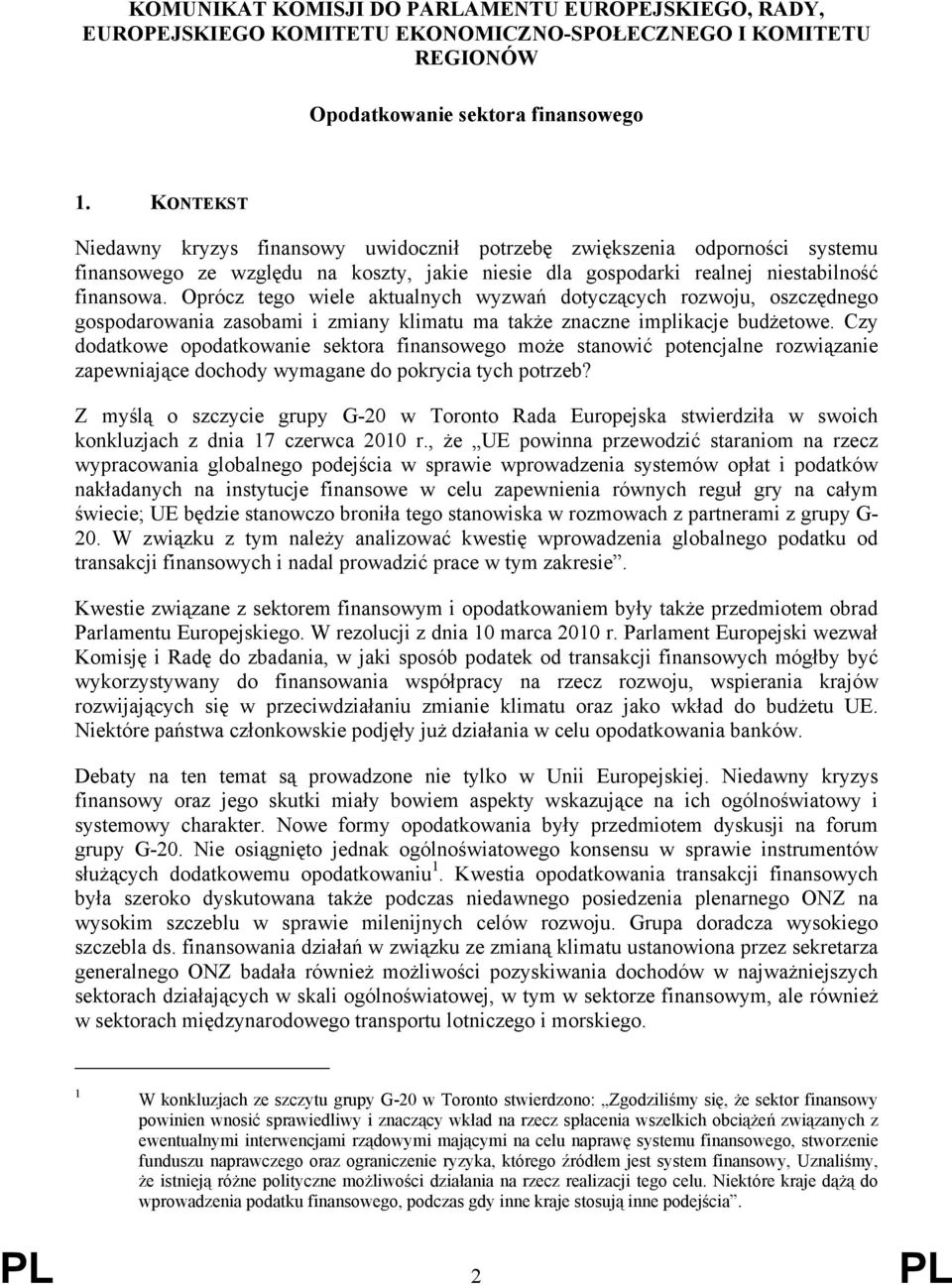 KOMUNIKAT KOMISJI DO PARLAMENTU EUROPEJSKIEGO, RADY, EUROPEJSKIEGO KOMITETU EKONOMICZNO-SPOŁECZNEGO I KOMITETU REGIONÓW

Opodatkowanie sektora finansowego

1. KONTEKST

Niedawny kryzys finansowy uwidocznił potrzebę zwiększenia odporności systemu finansowego ze względu na koszty, jakie niesie dla gospodarki realnej niestabilność finansowa. Oprócz tego wiele aktualnych wyzwań dotyczących rozwoju, oszczędnego gospodarowania zasobami i zmiany klimatu ma także znaczne implikacje budżetowe. Czy dodatkowe opodatkowanie sektora finansowego może stanowić potencjalne rozwiązanie zapewniające dochody wymagane do pokrycia tych potrzeb?

Z myślą o szczycie grupy G-20 w Toronto Rada Europejska stwierdziła w swoich konkluzjach z dnia 17 czerwca 2010 r., że „UE powinna przewodzić staraniom na rzecz wypracowania globalnego podejścia w sprawie wprowadzenia systemów opłat i podatków nakładanych na instytucje finansowe w celu zapewnienia równych reguł gry na całym świecie; UE będzie stanowczo broniła tego stanowiska w rozmowach z partnerami z grupy G-20. W związku z tym należy analizować kwestię wprowadzenia globalnego podatku od transakcji finansowych i nadal prowadzić prace w tym zakresie”.

Kwestie związane z sektorem finansowym i opodatkowaniem były także przedmiotem obrad Parlamentu Europejskiego. W rezolucji z dnia 10 marca 2010 r. Parlament Europejski wezwał Komisję i Radę do zbadania, w jaki sposób podatek od transakcji finansowych mógłby być wykorzystywany do finansowania współpracy na rzecz rozwoju, wspierania krajów rozwijających się w przeciwdziałaniu zmianie klimatu oraz jako wkład do budżetu UE. Niektóre państwa członkowskie podjęły już działania w celu opodatkowania banków.

Debaty na ten temat są prowadzone nie tylko w Unii Europejskiej. Niedawny kryzys finansowy oraz jego skutki miały bowiem aspekty wskazujące na ich ogólnoświatowy i systemowy charakter. Nowe formy opodatkowania były przedmiotem dyskusji na forum grupy G-20. Nie osiągnięto jednak ogólnoświatowego konsensu w sprawie instrumentów służących dodatkowemu opodatkowaniu $^1$. Kwestia opodatkowania transakcji finansowych była szeroko dyskutowana także podczas niedawnego posiedzenia plenarnego ONZ na wysokim szczeblu w sprawie milenijnych celów rozwoju. Grupa doradcza wysokiego szczebla ds. finansowania działań w związku ze zmianą klimatu ustanowiona przez sekretarza generalnego ONZ badała również możliwości pozyskiwania dochodów w najważniejszych sektorach działających w skali ogólnoświatowej, w tym w sektorze finansowym, ale również w sektorach międzynarodowego transportu lotniczego i morskiego.

$^1$ W konkluzjach ze szczytu grupy G-20 w Toronto stwierdzono: „Zgodziliśmy się, że sektor finansowy powinien wnosić sprawiedliwy i znaczący wkład na rzecz spłacenia wszelkich obciążeń związanych z ewentualnymi interwencjami rządowymi mającymi na celu naprawę systemu finansowego, stworzenie funduszu naprawczego oraz ograniczenie ryzyka, którego źródłem jest system finansowy, Uznaliśmy, że istnieją różne polityczne możliwości działania na rzecz realizacji tego celu. Niektóre kraje dążą do wprowadzenia podatku finansowego, podczas gdy inne kraje stosują inne podejścia”.

PL 2 PL